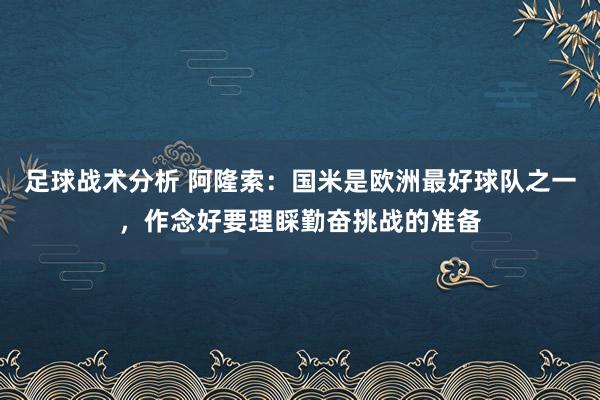 足球战术分析 阿隆索：国米是欧洲最好球队之一，作念好要理睬勤奋挑战的准备